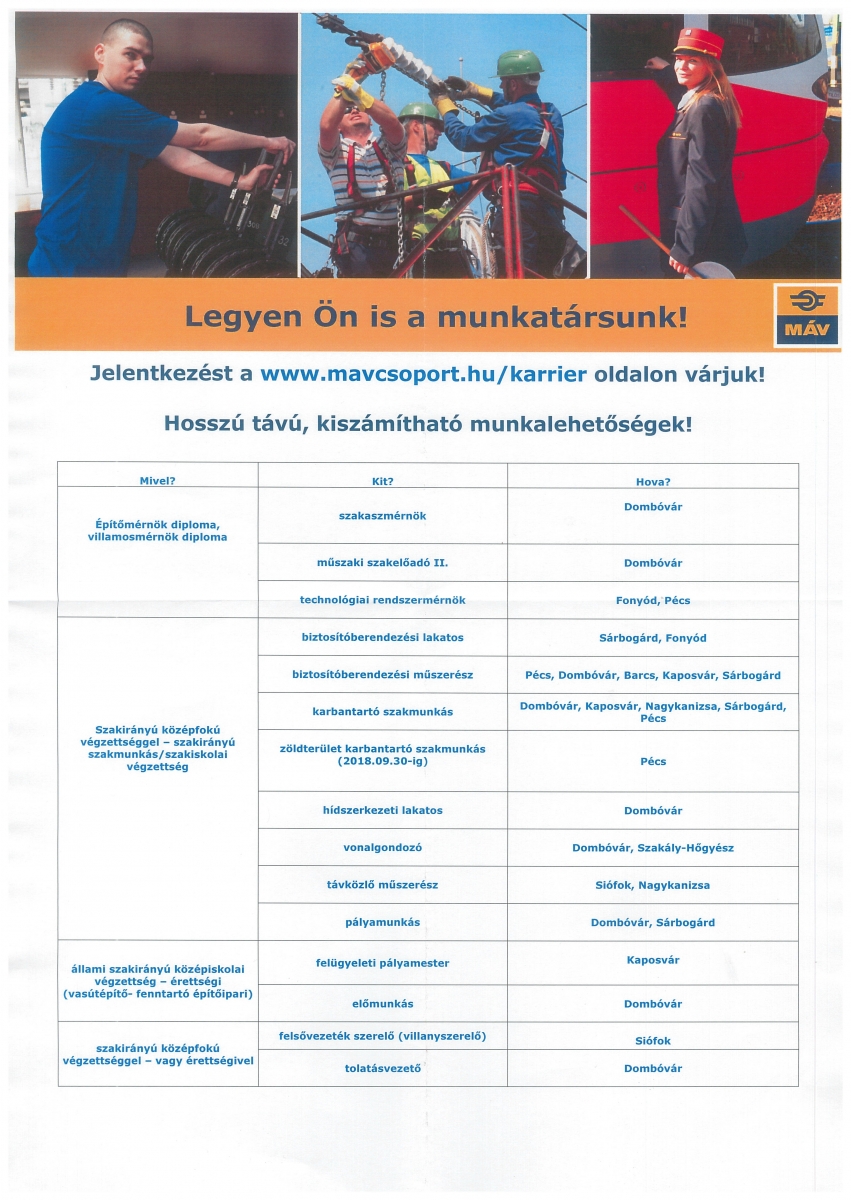 Legyen Ön is a munkatársunk!

MÁV

Jelentkezést a www.mavcsoport.hu/karrier oldalon várjuk!

Hosszú távú, kiszámítható munkalehetőségek!

| Mivel? | Kit? | Hova? |
|---|---|---|
| Építőmérnök diploma, villamosmérnök diploma | szakaszmérnök | Dombóvár |
| | műszaki szakelőadó II. | Dombóvár |
| | technológiai rendszermérnök | Fonyód, Pécs |
| Szakirányú középfokú végzettséggel – szakirányú szakmunkás/szakiskolai végzettség | biztosítóberendezési lakatos | Sárbogárd, Fonyód |
| | biztosítóberendezési műszerész | Pécs, Dombóvár, Barcs, Kaposvár, Sárbogárd |
| | karbantartó szakmunkás | Dombóvár, Kaposvár, Nagykanizsa, Sárbogárd, Pécs |
| | zöldterület karbantartó szakmunkás (2018.09.30-ig) | Pécs |
| | hídszerkezeti lakatos | Dombóvár |
| | vonalgondozó | Dombóvár, Szakály-Hőgyész |
| | távközlő műszerész | Siófok, Nagykanizsa |
| | pályamunkás | Dombóvár, Sárbogárd |
| állami szakirányú középiskolai végzettség – érettségi (vasútépítő- fenntartó építőipari) | felügyeleti pályamester | Kaposvár |
| | előmunkás | Dombóvár |
| szakirányú középfokú végzettséggel – vagy érettségivel | felsővezeték szerelő (villanyszerelő) | Siófok |
| | tolatásvezető | Dombóvár |